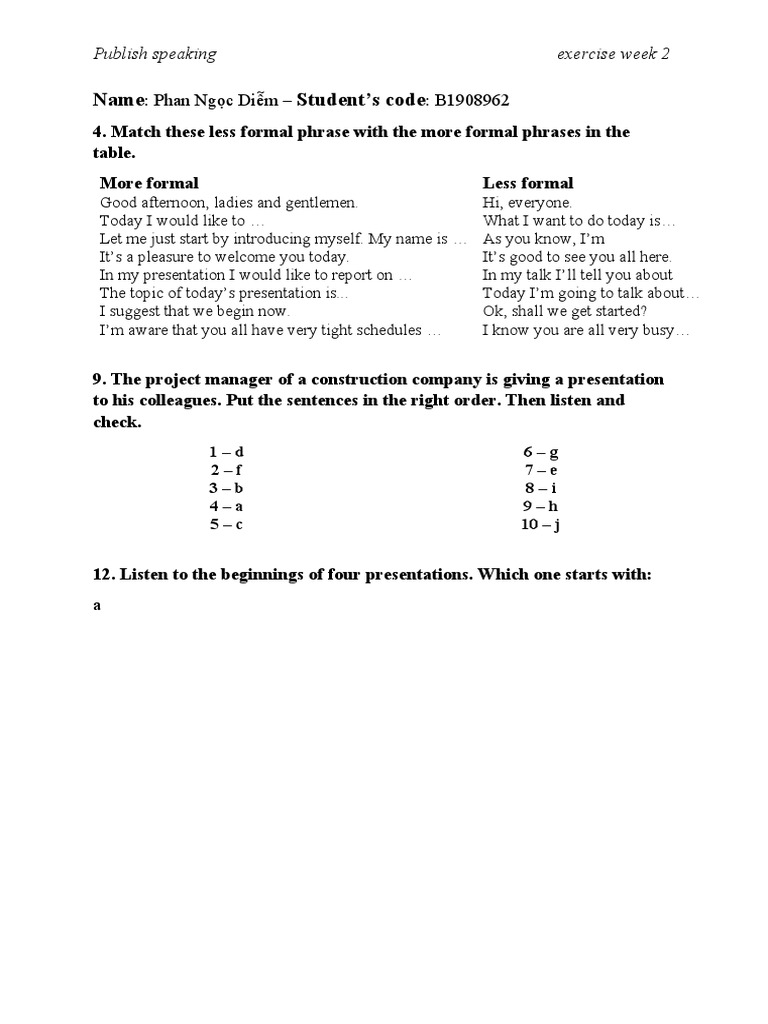 Publish speaking exercise week 2

Name: Phan Ngọc Diễm – Student's code: B1908962

4. Match these less formal phrase with the more formal phrases in the table.

| More formal | Less formal |
|---|---|
| Good afternoon, ladies and gentlemen. | Hi, everyone. |
| Today I would like to … | What I want to do today is… |
| Let me just start by introducing myself. My name is … | As you know, I'm |
| It's a pleasure to welcome you today. | It's good to see you all here. |
| In my presentation I would like to report on … | In my talk I'll tell you about |
| The topic of today's presentation is... | Today I'm going to talk about… |
| I suggest that we begin now. | Ok, shall we get started? |
| I'm aware that you all have very tight schedules … | I know you are all very busy… |

9. The project manager of a construction company is giving a presentation to his colleagues. Put the sentences in the right order. Then listen and check.

1 – d
2 – f
3 – b
4 – a
5 – c

6 – g
7 – e
8 – i
9 – h
10 – j

12. Listen to the beginnings of four presentations. Which one starts with:

a